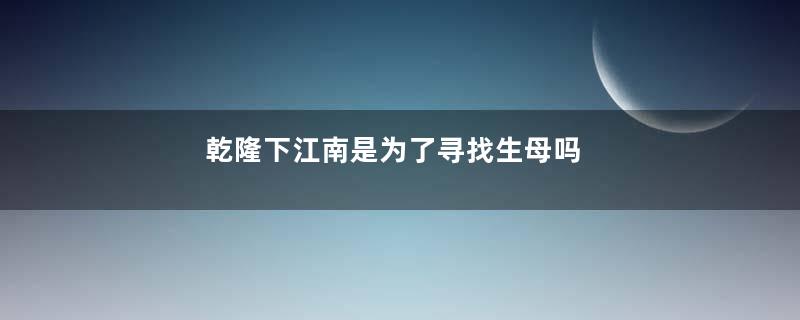 乾隆下江南是为了寻找生母吗